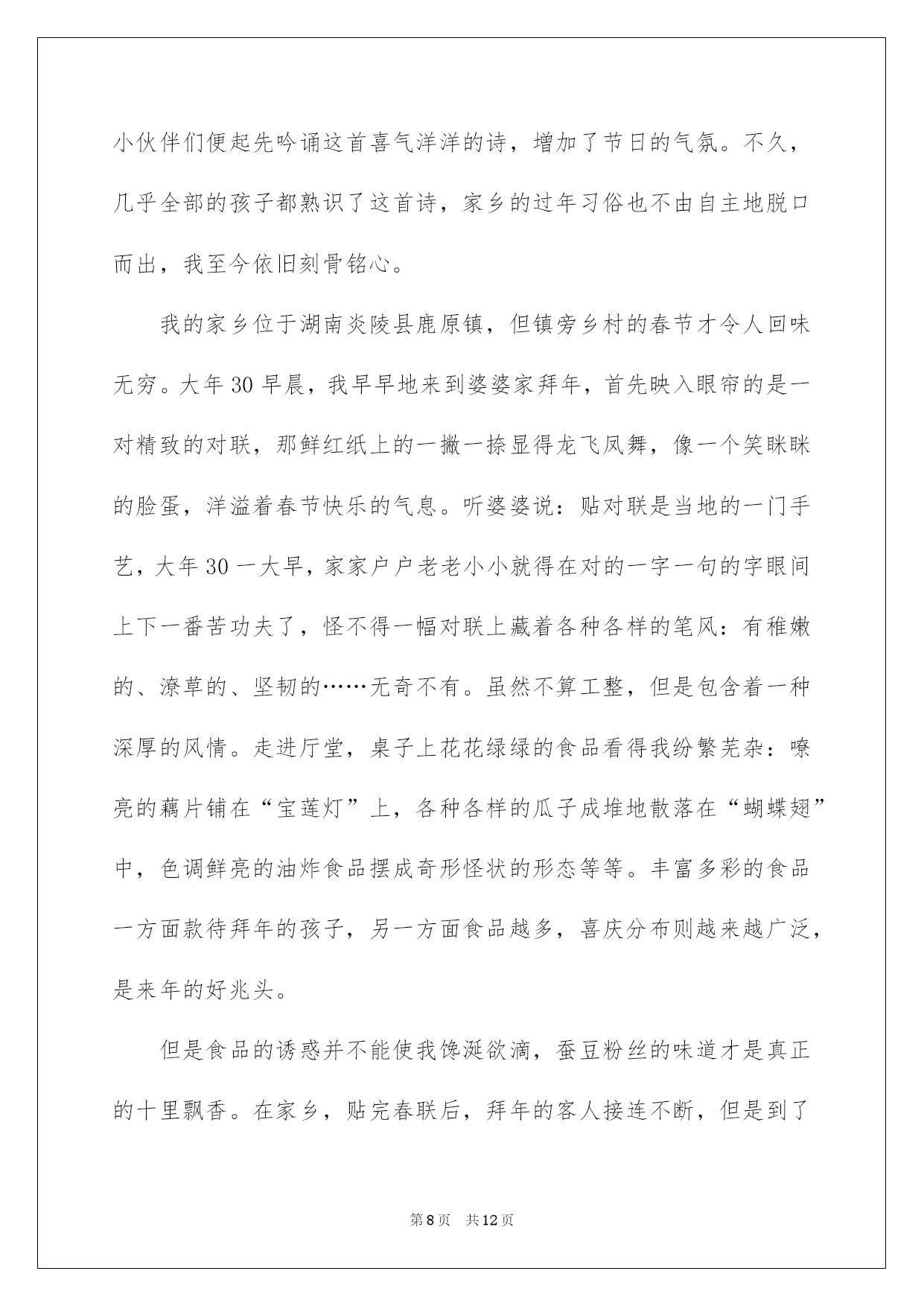 小伙伴们便起先吟诵这首喜气洋洋的诗，增加了节日的气氛。不久，几乎全部的孩子都熟识了这首诗，家乡的过年习俗也不由自主地脱口而出，我至今依旧刻骨铭心。

我的家乡位于湖南炎陵县鹿原镇，但镇旁乡村的春节才令人回味无穷。大年30早晨，我早早地来到婆婆家拜年，首先映入眼帘的是一对精致的对联，那鲜红纸上的一撇一捺显得龙飞凤舞，像一个笑眯眯的脸蛋，洋溢着春节快乐的气息。听婆婆说：贴对联是当地的一门手艺，大年30一大早，家家户户老老小小就得在对的一字一句的字眼间上下一番苦功夫了，怪不得一幅对联上藏着各种各样的笔风：有稚嫩的、潦草的、坚韧的……无奇不有。虽然不算工整，但是包含着一种深厚的风情。走进厅堂，桌子上花花绿绿的食品看得我纷繁芜杂：嘹亮的藕片铺在“宝莲灯”上，各种各样的瓜子成堆地散落在“蝴蝶翅”中，色调鲜亮的油炸食品摆成奇形怪状的形态等等。丰富多彩的食品一方面款待拜年的孩子，另一方面食品越多，喜庆分布则越来越广泛，是来年的好兆头。

但是食品的诱惑并不能使我馋涎欲滴，蚕豆粉丝的味道才是真正的十里飘香。在家乡，贴完春联后，拜年的客人接连不断，但是到了

第8页 共12页